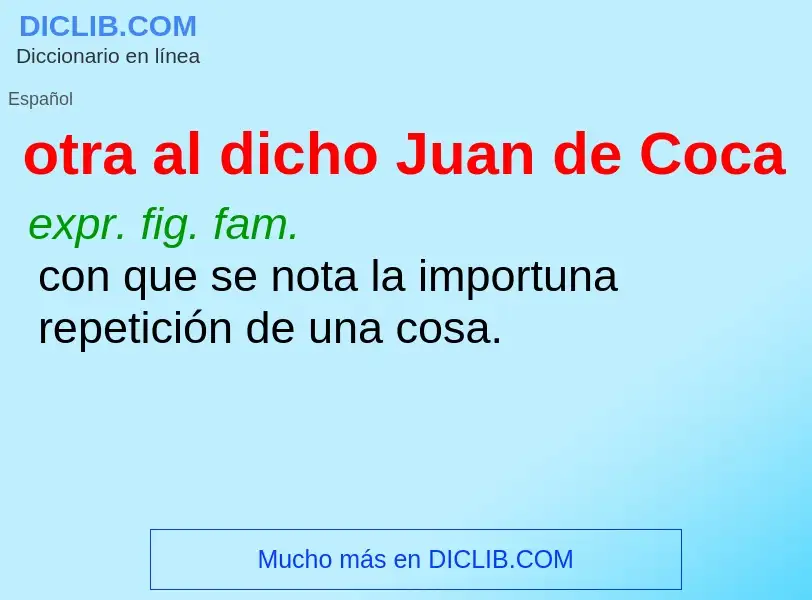 DICLIB.COM
Diccionario en línea

Español

otra al dicho Juan de Coca

expr. fig. fam.
con que se nota la importuna repetición de una cosa.

Mucho más en DICLIB.COM